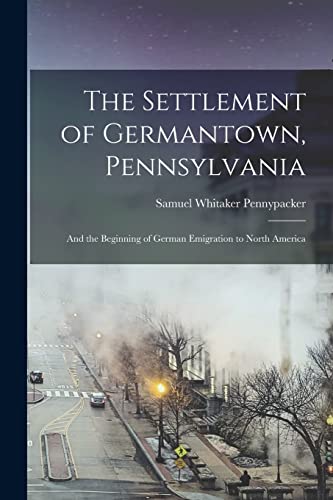 The Settlement of Germantown, Pennsylvania

Samuel Whitaker Pennypacker

And the Beginning of German Emigration to North America